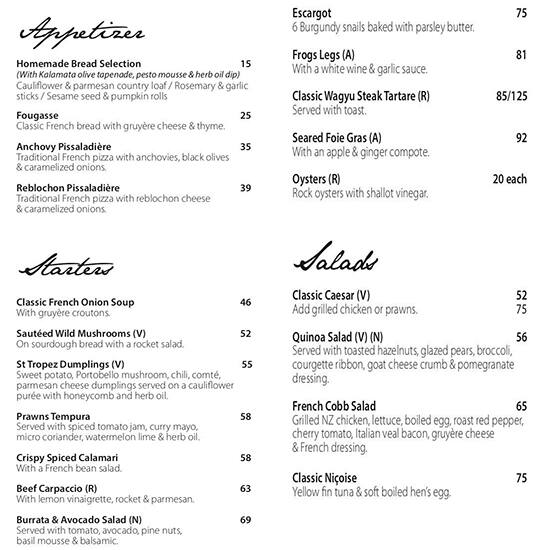 Appetizer

Homemade Bread Selection 15
(With Kalamata olive tapenade, pesto mousse & herb oil dip)
Cauliflower & parmesan country loaf / Rosemary & garlic sticks / Sesame seed & pumpkin rolls

Fougasse 25
Classic French bread with gruyère cheese & thyme.

Anchovy Pissaladière 35
Traditional French pizza with anchovies, black olives & caramelized onions.

Reblochon Pissaladière 39
Traditional French pizza with reblochon cheese & caramelized onions.

Starters

Classic French Onion Soup 46
With gruyère croutons.

Sautéed Wild Mushrooms (V) 52
On sourdough bread with a rocket salad.

St Tropez Dumplings (V) 55
Sweet potato, Portobello mushroom, chili, comté, parmesan cheese dumplings served on a cauliflower purée with honeycomb and herb oil.

Prawns Tempura 58
Served with spiced tomato jam, curry mayo, micro coriander, watermelon lime & herb oil.

Crispy Spiced Calamari 58
With a French bean salad.

Beef Carpaccio (R) 63
With lemon vinaigrette, rocket & parmesan.

Burrata & Avocado Salad (N) 69
Served with tomato, avocado, pine nuts, basil mousse & balsamic.

Escargot 75
6 Burgundy snails baked with parsley butter.

Frogs Legs (A) 81
With a white wine & garlic sauce.

Classic Wagyu Steak Tartare (R) 85/125
Served with toast.

Seared Foie Gras (A) 92
With an apple & ginger compote.

Oysters (R) 20 each
Rock oysters with shallot vinegar.

Salads

Classic Caesar (V) 52
Add grilled chicken or prawns. 75

Quinoa Salad (V) (N) 56
Served with toasted hazelnuts, glazed pears, broccoli, courgette ribbon, goat cheese crumb & pomegranate dressing.

French Cobb Salad 65
Grilled NZ chicken, lettuce, boiled egg, roast red pepper, cherry tomato, Italian veal bacon, gruyère cheese & French dressing.

Classic Niçoise 75
Yellow fin tuna & soft boiled hen's egg.